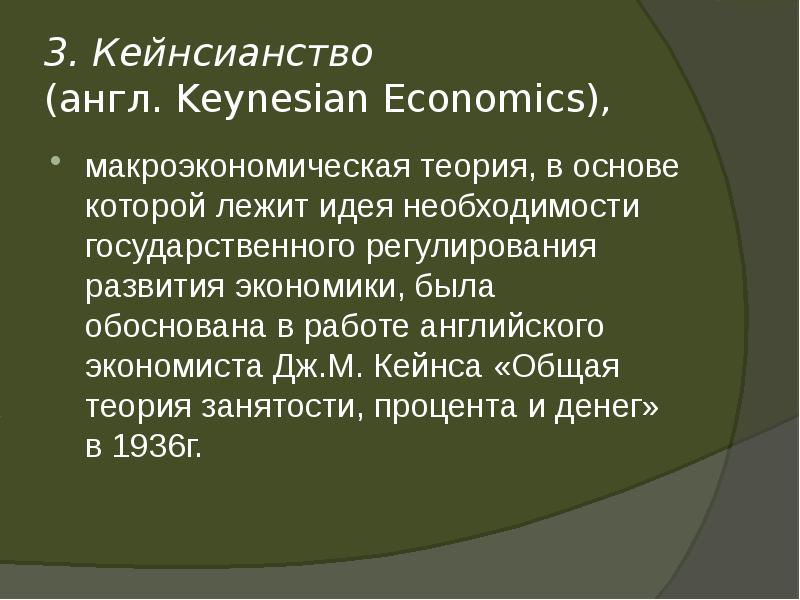 3. Кейнсианство
(англ. Keynesian Economics),

макроэкономическая теория, в основе которой лежит идея необходимости государственного регулирования развития экономики, была обоснована в работе английского экономиста Дж.М. Кейнса «Общая теория занятости, процента и денег» в 1936г.